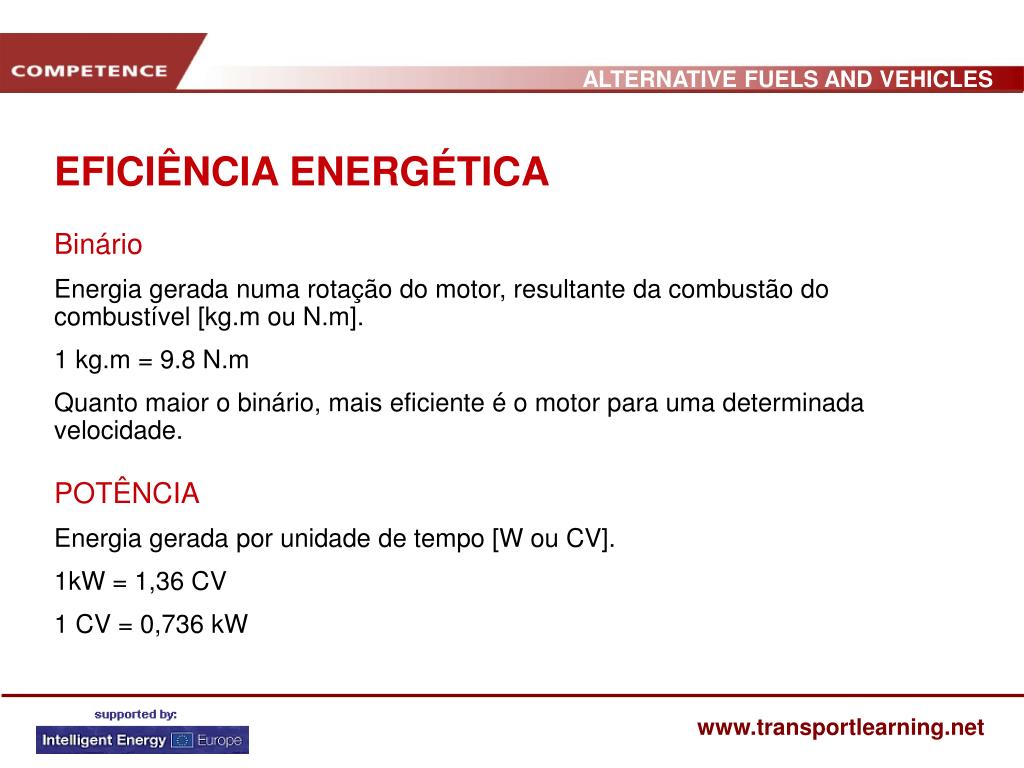 COMPETENCE

ALTERNATIVE FUELS AND VEHICLES

EFICIÊNCIA ENERGÉTICA

Binário

Energia gerada numa rotação do motor, resultante da combustão do combustível [kg.m ou N.m].

1 kg.m = 9.8 N.m

Quanto maior o binário, mais eficiente é o motor para uma determinada velocidade.

POTÊNCIA

Energia gerada por unidade de tempo [W ou CV].

1kW = 1,36 CV

1 CV = 0,736 kW

supported by:

Intelligent Energy Europe

www.transportlearning.net